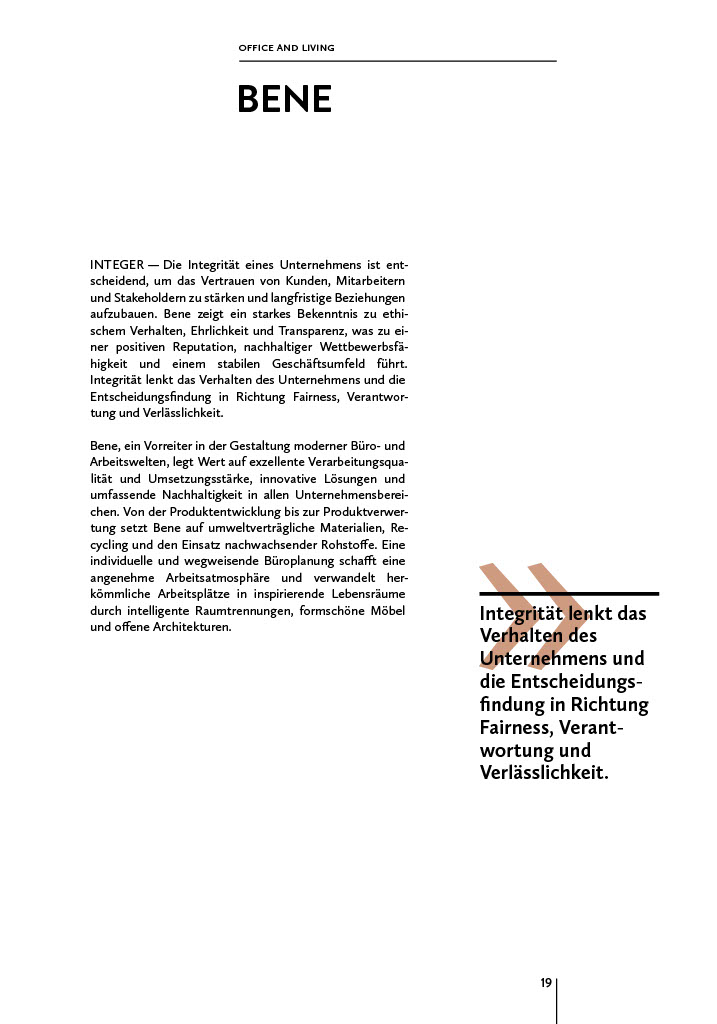 OFFICE AND LIVING

BENE

INTEGER — Die Integrität eines Unternehmens ist entscheidend, um das Vertrauen von Kunden, Mitarbeitern und Stakeholdern zu stärken und langfristige Beziehungen aufzubauen. Bene zeigt ein starkes Bekenntnis zu ethischem Verhalten, Ehrlichkeit und Transparenz, was zu einer positiven Reputation, nachhaltiger Wettbewerbsfähigkeit und einem stabilen Geschäftsumfeld führt. Integrität lenkt das Verhalten des Unternehmens und die Entscheidungsfindung in Richtung Fairness, Verantwortung und Verlässlichkeit.

Bene, ein Vorreiter in der Gestaltung moderner Büro- und Arbeitswelten, legt Wert auf exzellente Verarbeitungsqualität und Umsetzungsstärke, innovative Lösungen und umfassende Nachhaltigkeit in allen Unternehmensbereichen. Von der Produktentwicklung bis zur Produktverwertung setzt Bene auf umweltverträgliche Materialien, Recycling und den Einsatz nachwachsender Rohstoffe. Eine individuelle und wegweisende Büroplanung schafft eine angenehme Arbeitsatmosphäre und verwandelt herkömmliche Arbeitsplätze in inspirierende Lebensräume durch intelligente Raumtrennungen, formschöne Möbel und offene Architekturen.

»

Integrität lenkt das Verhalten des Unternehmens und die Entscheidungsfindung in Richtung Fairness, Verantwortung und Verlässlichkeit.

19